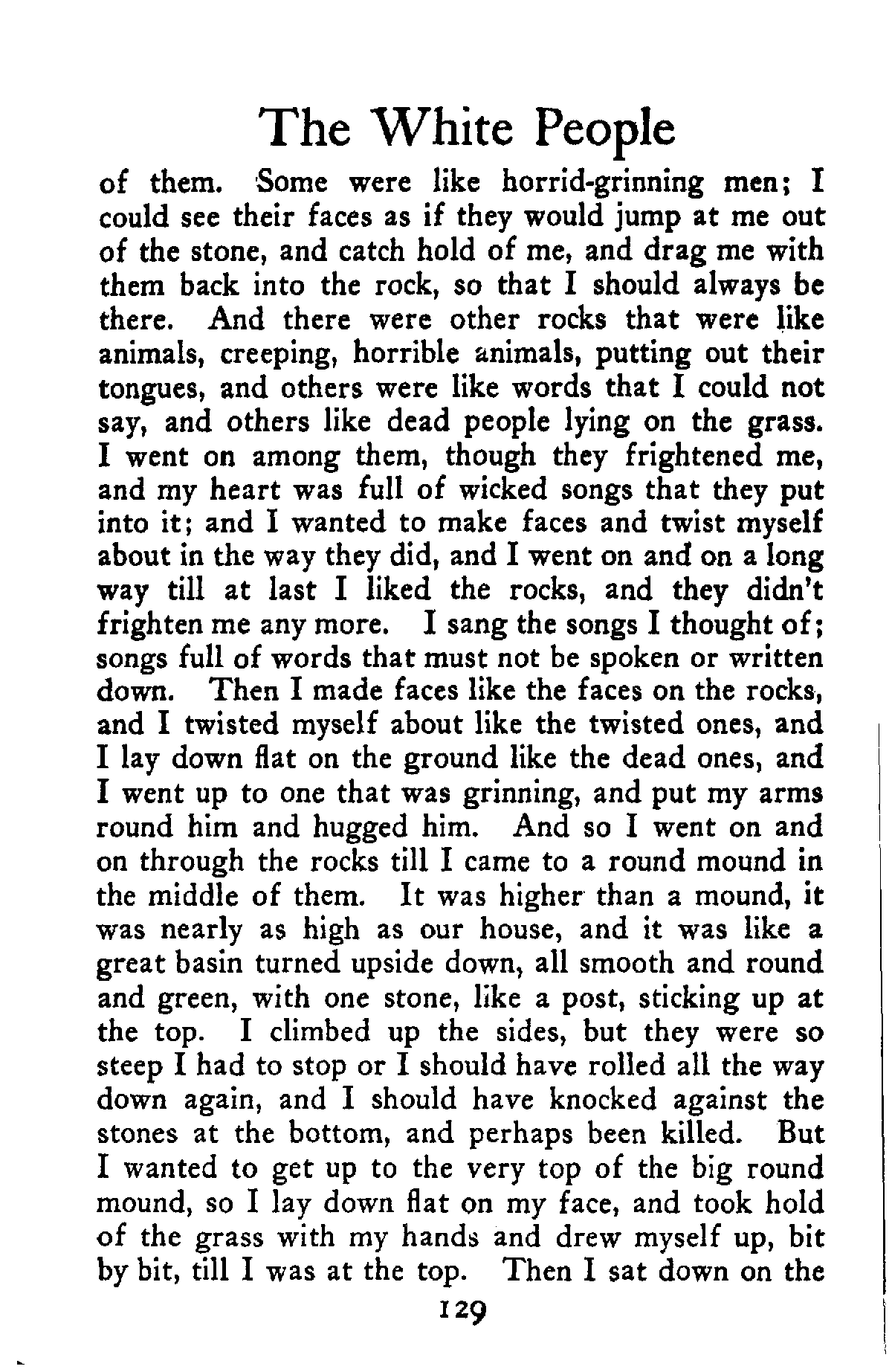 The White People

of them. Some were like horrid-grinning men; I could see their faces as if they would jump at me out of the stone, and catch hold of me, and drag me with them back into the rock, so that I should always be there. And there were other rocks that were like animals, creeping, horrible animals, putting out their tongues, and others were like words that I could not say, and others like dead people lying on the grass. I went on among them, though they frightened me, and my heart was full of wicked songs that they put into it; and I wanted to make faces and twist myself about in the way they did, and I went on and on a long way till at last I liked the rocks, and they didn't frighten me any more. I sang the songs I thought of; songs full of words that must not be spoken or written down. Then I made faces like the faces on the rocks, and I twisted myself about like the twisted ones, and I lay down flat on the ground like the dead ones, and I went up to one that was grinning, and put my arms round him and hugged him. And so I went on and on through the rocks till I came to a round mound in the middle of them. It was higher than a mound, it was nearly as high as our house, and it was like a great basin turned upside down, all smooth and round and green, with one stone, like a post, sticking up at the top. I climbed up the sides, but they were so steep I had to stop or I should have rolled all the way down again, and I should have knocked against the stones at the bottom, and perhaps been killed. But I wanted to get up to the very top of the big round mound, so I lay down flat on my face, and took hold of the grass with my hands and drew myself up, bit by bit, till I was at the top. Then I sat down on the

129